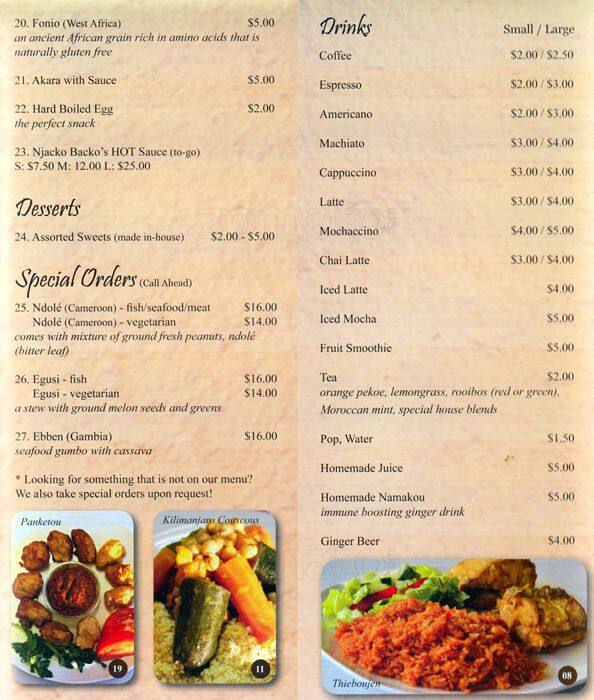 20. Fonio (West Africa) $5.00
an ancient African grain rich in amino acids that is naturally gluten free

21. Akara with Sauce $5.00

22. Hard Boiled Egg $2.00
the perfect snack

23. Njacko Backo's HOT Sauce (to-go)
S: $7.50 M: 12.00 L: $25.00

Desserts

24. Assorted Sweets (made in-house) $2.00 - $5.00

Special Orders (Call Ahead)

25. Ndolé (Cameroon) - fish/seafood/meat $16.00
Ndolé (Cameroon) - vegetarian $14.00
comes with mixture of ground fresh peanuts, ndolé (bitter leaf)

26. Egusi - fish $16.00
Egusi - vegetarian $14.00
a stew with ground melon seeds and greens

27. Ebben (Gambia) $16.00
seafood gumbo with cassava

* Looking for something that is not on our menu?
We also take special orders upon request!

Panketou
19

Kilimanjaro Couscous
11

Drinks Small / Large
Coffee $2.00 / $2.50
Espresso $2.00 / $3.00
Americano $2.00 / $3.00
Machiato $3.00 / $4.00
Cappuccino $3.00 / $4.00
Latte $3.00 / $4.00
Mochaccino $4.00 / $5.00
Chai Latte $3.00 / $4.00
Iced Latte $4.00
Iced Mocha $5.00
Fruit Smoothie $5.00
Tea $2.00
orange pekoe, lemongrass, rooibos (red or green), Moroccan mint, special house blends

Pop, Water $1.50
Homemade Juice $5.00
Homemade Namakou $5.00
immune boosting ginger drink
Ginger Beer $4.00

Thieboujen
08

zomato